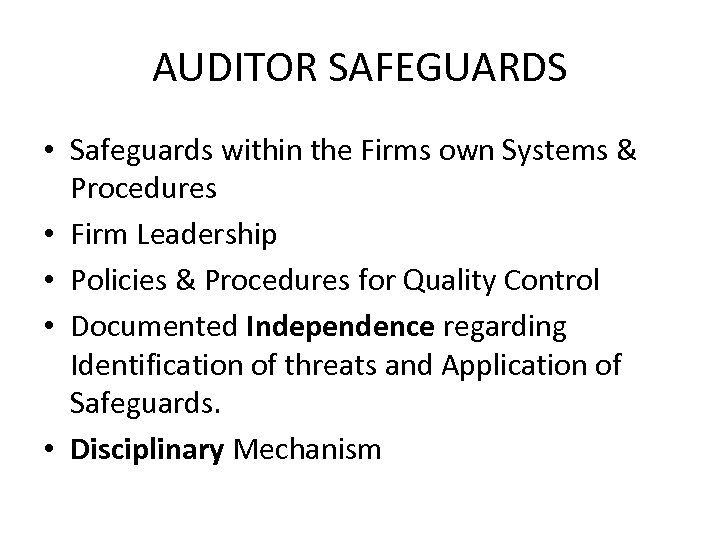 AUDITOR SAFEGUARDS

• Safeguards within the Firms own Systems & Procedures
• Firm Leadership
• Policies & Procedures for Quality Control
• Documented Independence regarding Identification of threats and Application of Safeguards.
• Disciplinary Mechanism